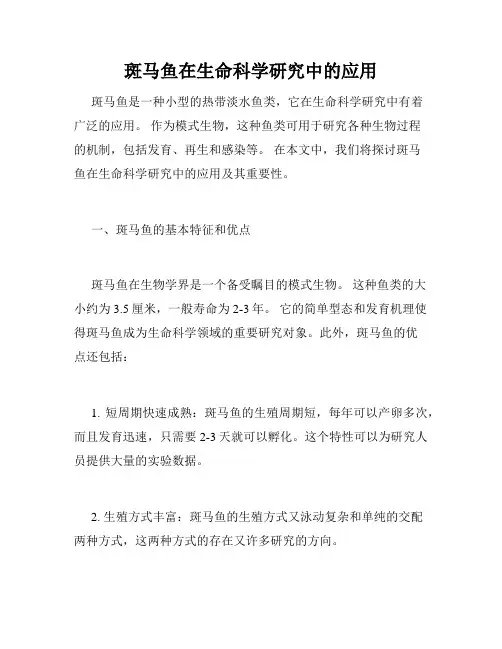 斑马鱼在生命科学研究中的应用

斑马鱼是一种小型的热带淡水鱼类，它在生命科学研究中有着广泛的应用。 作为模式生物，这种鱼类可用于研究各种生物过程的机制，包括发育、再生和感染等。 在本文中，我们将探讨斑马鱼在生命科学研究中的应用及其重要性。

一、斑马鱼的基本特征和优点

斑马鱼在生物学界是一个备受瞩目的模式生物。 这种鱼类的大小约为 3.5 厘米，一般寿命为 2-3 年。 它的简单型态和发育机理使得斑马鱼成为生命科学领域的重要研究对象。此外，斑马鱼的优点还包括：

1. 短周期快速成熟：斑马鱼的生殖周期短，每年可以产卵多次，而且发育迅速，只需要 2-3 天就可以孵化。这个特性可以为研究人员提供大量的实验数据。

2. 生殖方式丰富：斑马鱼的生殖方式又泳动复杂和单纯的交配两种方式，这两种方式的存在又许多研究的方向。